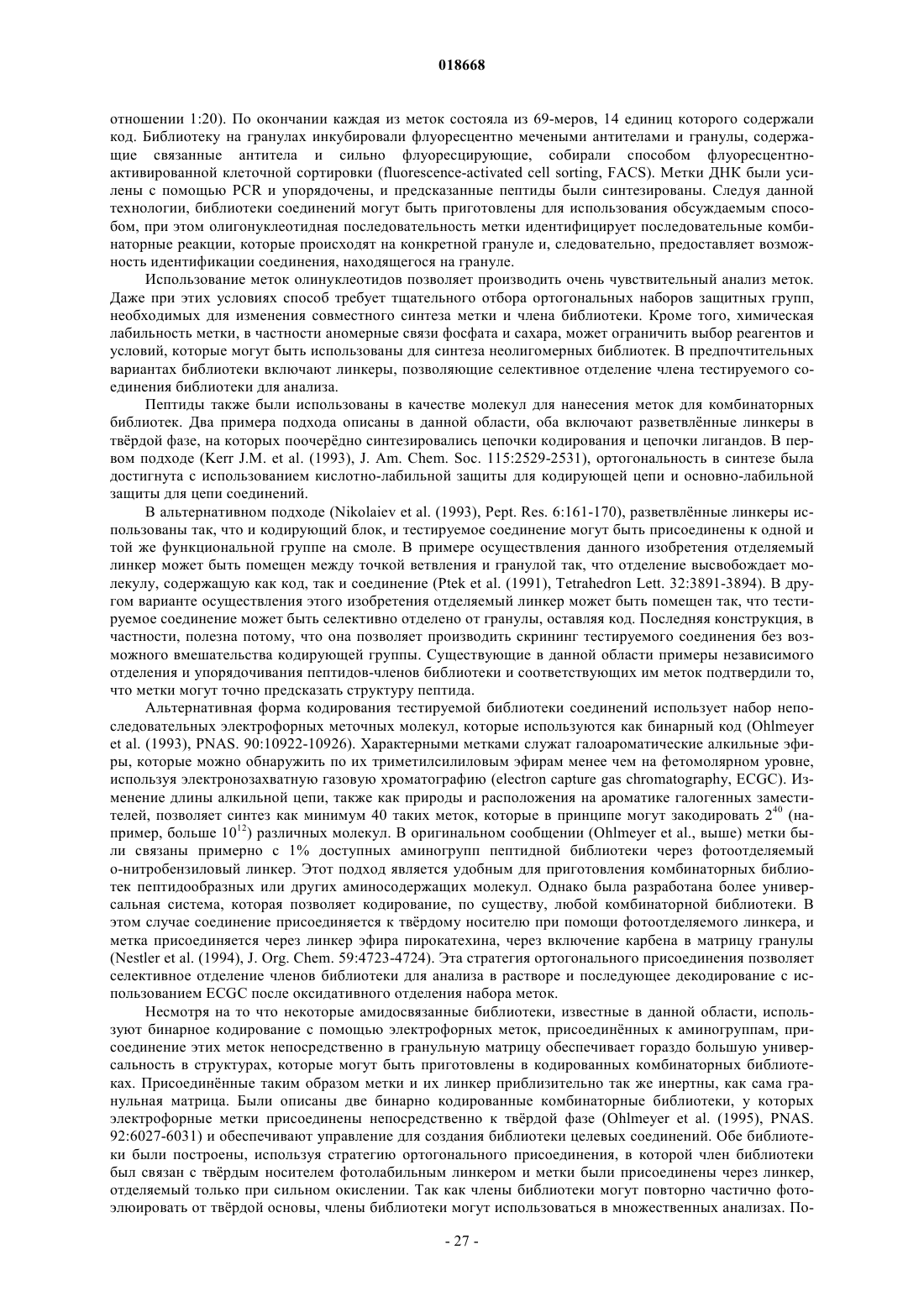 018668

отношении 1:20). По окончании каждая из меток состояла из 69-меров, 14 единиц которого содержали код. Библиотеку на гранулах инкубировали флуоресцентно мечеными антителами и гранулы, содержащие связанные антитела и сильно флуоресцирующие, собирали способом флуоресцентно-активированной клеточной сортировки (fluorescence-activated cell sorting, FACS). Метки ДНК были усилены с помощью PCR и упорядочены, и предсказанные пептиды были синтезированы. Следуя данной технологии, библиотеки соединений могут быть приготовлены для использования обсуждаемым способом, при этом олигонуклеотидная последовательность метки идентифицирует последовательные комбинаторные реакции, которые происходят на конкретной грануле и, следовательно, предоставляет возможность идентификации соединения, находящегося на грануле.

Использование меток олинуклеотидов позволяет производить очень чувствительный анализ меток. Даже при этих условиях способ требует тщательного отбора ортогональных наборов защитных групп, необходимых для изменения совместного синтеза метки и члена библиотеки. Кроме того, химическая лабильность метки, в частности аномерные связи фосфата и сахара, может ограничить выбор реагентов и условий, которые могут быть использованы для синтеза неолигомерных библиотек. В предпочтительных вариантах библиотеки включают линкеры, позволяющие селективное отделение члена тестируемого соединения библиотеки для анализа.

Пептиды также были использованы в качестве молекул для нанесения меток для комбинаторных библиотек. Два примера подхода описаны в данной области, оба включают разветвлённые линкеры в твёрдой фазе, на которых поочерёдно синтезировались цепочки кодирования и цепочки лигандов. В первом подходе (Kerr J.M. et al. (1993), J. Am. Chem. Soc. 115:2529-2531), ортогональность в синтезе была достигнута с использованием кислотно-лабильной защиты для кодирующей цепи и основно-лабильной защиты для цепи соединений.

В альтернативном подходе (Nikolaiev et al. (1993), Pept. Res. 6:161-170), разветвлённые линкеры использованы так, что и кодирующий блок, и тестируемое соединение могут быть присоединены к одной и той же функциональной группе на смоле. В примере осуществления данного изобретения отделяемый линкер может быть помещен между точкой ветвления и гранулой так, что отделение высвобождает молекулу, содержащую как код, так и соединение (Ptek et al. (1991), Tetrahedron Lett. 32:3891-3894). В другом варианте осуществления этого изобретения отделяемый линкер может быть помещен так, что тестируемое соединение может быть селективно отделено от гранулы, оставляя код. Последняя конструкция, в частности, полезна потому, что она позволяет производить скрининг тестируемого соединения без возможного вмешательства кодирующей группы. Существующие в данной области примеры независимого отделения и упорядочивания пептидов-членов библиотеки и соответствующих им меток подтвердили то, что метки могут точно предсказать структуру пептида.

Альтернативная форма кодирования тестируемой библиотеки соединений использует набор непоследовательных электрофорных меточных молекул, которые используются как бинарный код (Ohlmeyer et al. (1993), PNAS. 90:10922-10926). Характерными метками служат галоароматические алкильные эфиры, которые можно обнаружить по их триметилсилиловым эфирам менее чем на фетомолярном уровне, используя электронозахватную газовую хроматографию (electron capture gas chromatography, ECGC). Изменение длины алкильной цепи, также как природы и расположения на ароматике галогенных заместителей, позволяет синтез как минимум 40 таких меток, которые в принципе могут закодировать $2^{40}$ (например, больше $10^{12}$) различных молекул. В оригинальном сообщении (Ohlmeyer et al., выше) метки были связаны примерно с 1% доступных аминогрупп пептидной библиотеки через фотоотделяемый о-нитробензиловый линкер. Этот подход является удобным для приготовления комбинаторных библиотек пептидообразных или других аминосодержащих молекул. Однако была разработана более универсальная система, которая позволяет кодирование, по существу, любой комбинаторной библиотеки. В этом случае соединение присоединяется к твёрдому носителю при помощи фотоотделяемого линкера, и метка присоединяется через линкер эфира пирокатехина, через включение карбена в матрицу гранулы (Nestler et al. (1994), J. Org. Chem. 59:4723-4724). Эта стратегия ортогонального присоединения позволяет селективное отделение членов библиотеки для анализа в растворе и последующее декодирование с использованием ECGC после оксидативного отделения набора меток.

Несмотря на то что некоторые амидосвязанные библиотеки, известные в данной области, используют бинарное кодирование с помощью электрофорных меток, присоединённых к аминогруппам, присоединение этих меток непосредственно в гранульную матрицу обеспечивает гораздо большую универсальность в структурах, которые могут быть приготовлены в кодированных комбинаторных библиотеках. Присоединённые таким образом метки и их линкер приблизительно так же инертны, как сама гранульная матрица. Были описаны две бинарно кодированные комбинаторные библиотеки, у которых электрофорные метки присоединены непосредственно к твёрдой фазе (Ohlmeyer et al. (1995), PNAS. 92:6027-6031) и обеспечивают управление для создания библиотеки целевых соединений. Обе библиотеки были построены, используя стратегию ортогонального присоединения, в которой член библиотеки был связан с твёрдым носителем фотолабильным линкером и метки были присоединены через линкер, отделяемый только при сильном окислении. Так как члены библиотеки могут повторно частично фотоэлюировать от твёрдой основы, члены библиотеки могут использоваться в множественных анализах. По-

- 27 -